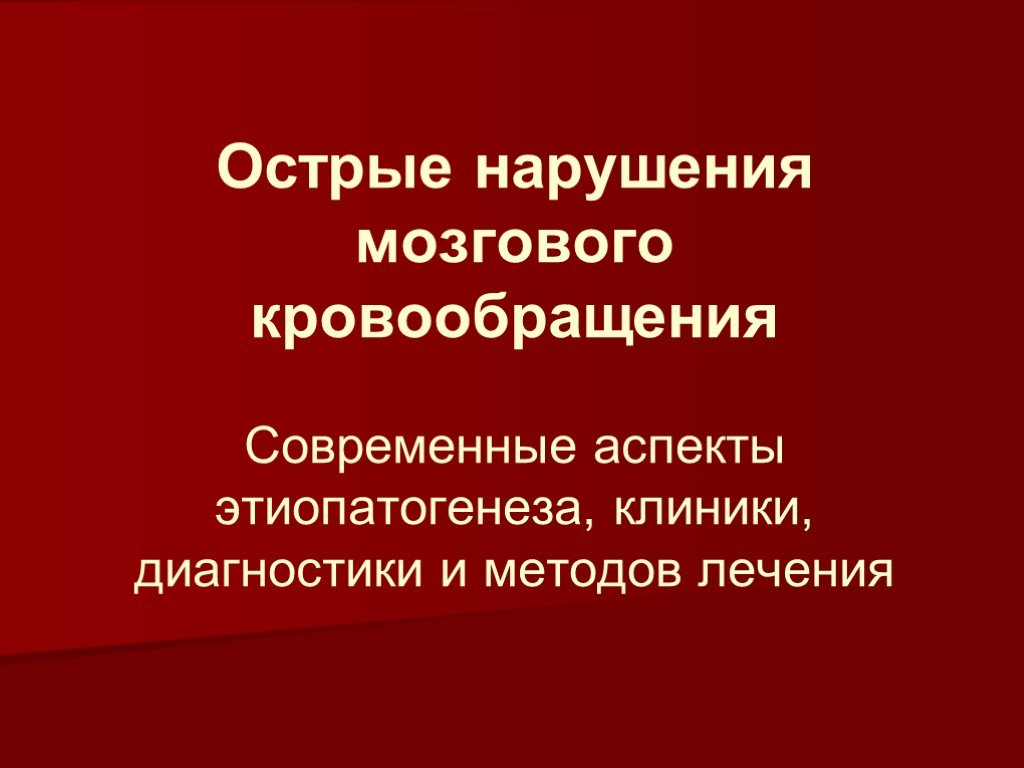 Острые нарушения мозгового кровообращения

Современные аспекты этиопатогенеза, клиники, диагностики и методов лечения